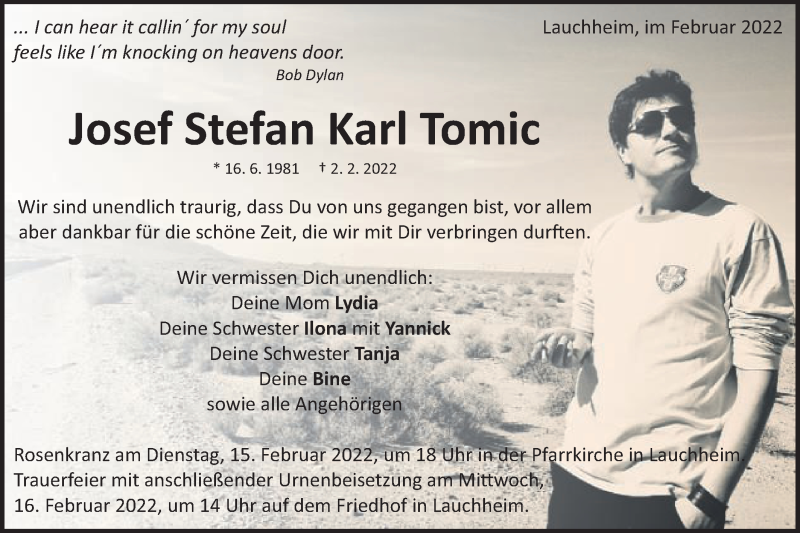 ... I can hear it callin´ for my soul
feels like I´m knocking on heavens door.
Bob Dylan

Lauchheim, im Februar 2022

Josef Stefan Karl Tomic

* 16. 6. 1981 † 2. 2. 2022

Wir sind unendlich traurig, dass Du von uns gegangen bist, vor allem aber dankbar für die schöne Zeit, die wir mit Dir verbringen durften.

Wir vermissen Dich unendlich:
Deine Mom Lydia
Deine Schwester Ilona mit Yannick
Deine Schwester Tanja
Deine Bine
sowie alle Angehörigen

Rosenkranz am Dienstag, 15. Februar 2022, um 18 Uhr in der Pfarrkirche in Lauchheim.
Trauerfeier mit anschließender Urnenbeisetzung am Mittwoch,
16. Februar 2022, um 14 Uhr auf dem Friedhof in Lauchheim.